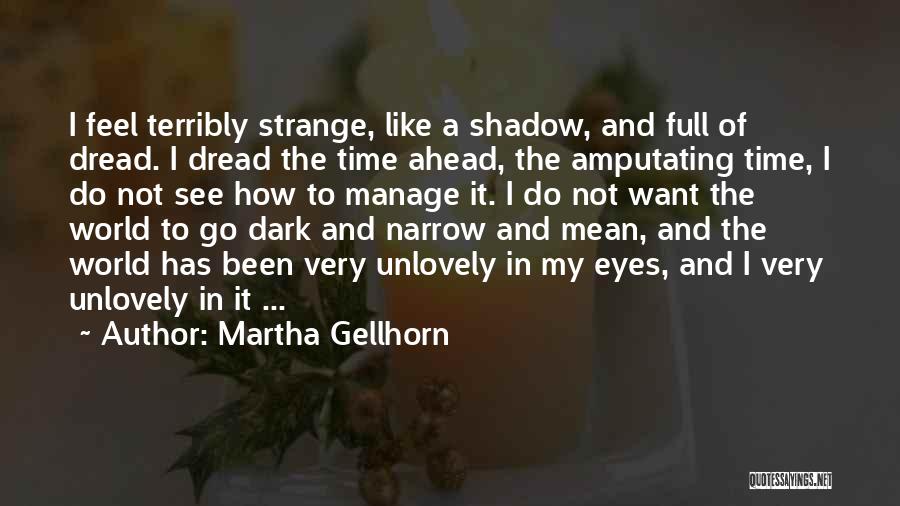 I feel terribly strange, like a shadow, and full of dread. I dread the time ahead, the amputating time, I do not see how to manage it. I do not want the world to go dark and narrow and mean, and the world has been very unlovely in my eyes, and I very unlovely in it ...

~ Author: Martha Gellhorn

QUOTESSAYINGS.NET